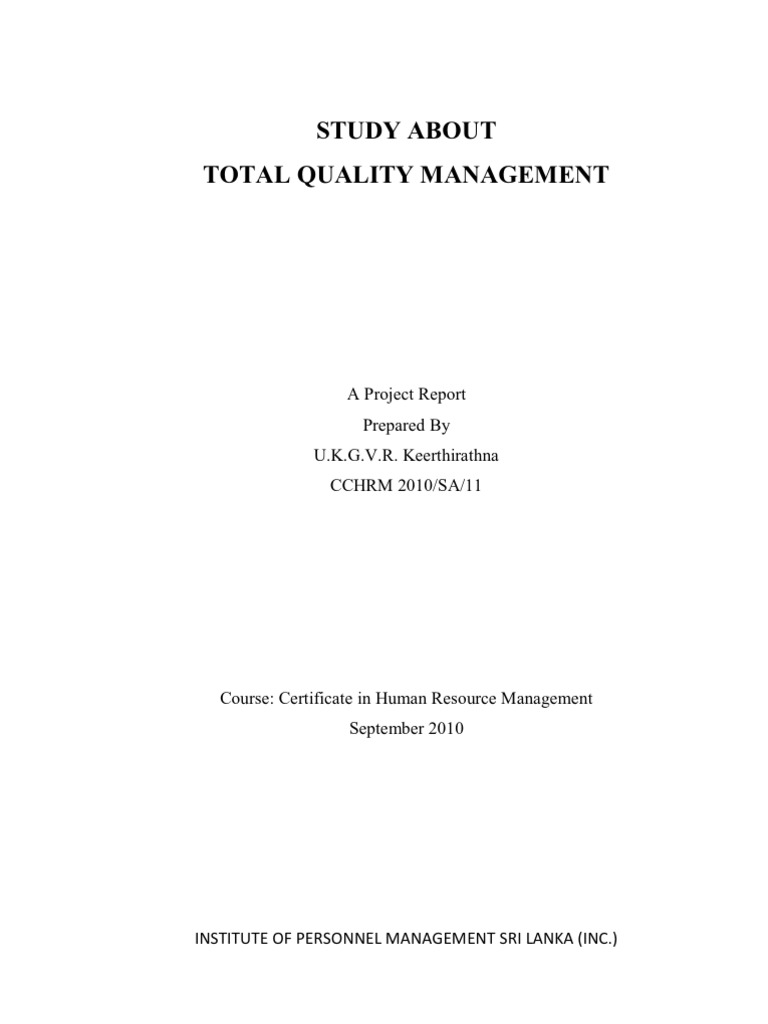 STUDY ABOUT
TOTAL QUALITY MANAGEMENT

A Project Report
Prepared By
U.K.G.V.R. Keerthirathna
CCHRM 2010/SA/11

Course: Certificate in Human Resource Management
September 2010

INSTITUTE OF PERSONNEL MANAGEMENT SRI LANKA (INC.)